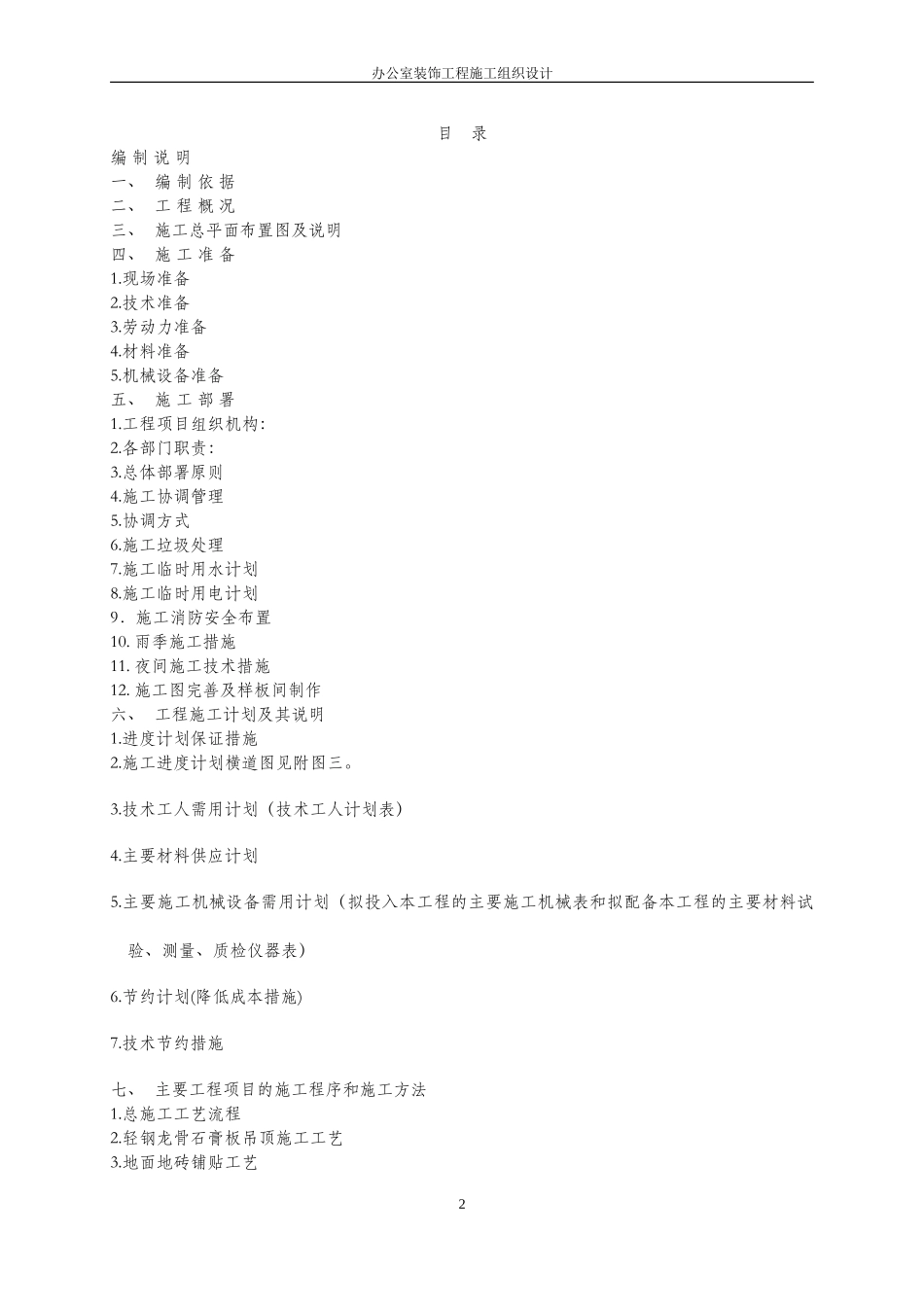 办公室装饰工程施工组织设计

目 录

编 制 说 明
一、 编 制 依 据
二、 工 程 概 况
三、 施工总平面布置图及说明
四、 施 工 准 备
1.现场准备
2.技术准备
3.劳动力准备
4.材料准备
5.机械设备准备
五、 施 工 部 署
1.工程项目组织机构:
2.各部门职责:
3.总体部署原则
4.施工协调管理
5.协调方式
6.施工垃圾处理
7.施工临时用水计划
8.施工临时用电计划
9．施工消防安全布置
10. 雨季施工措施
11. 夜间施工技术措施
12. 施工图完善及样板间制作
六、 工程施工计划及其说明
1.进度计划保证措施
2.施工进度计划横道图见附图三。

3.技术工人需用计划（技术工人计划表）

4.主要材料供应计划

5.主要施工机械设备需用计划（拟投入本工程的主要施工机械表和拟配备本工程的主要材料试验、测量、质检仪器表）

6.节约计划(降低成本措施)

7.技术节约措施

七、 主要工程项目的施工程序和施工方法
1.总施工工艺流程
2.轻钢龙骨石膏板吊顶施工工艺
3.地面地砖铺贴工艺

2